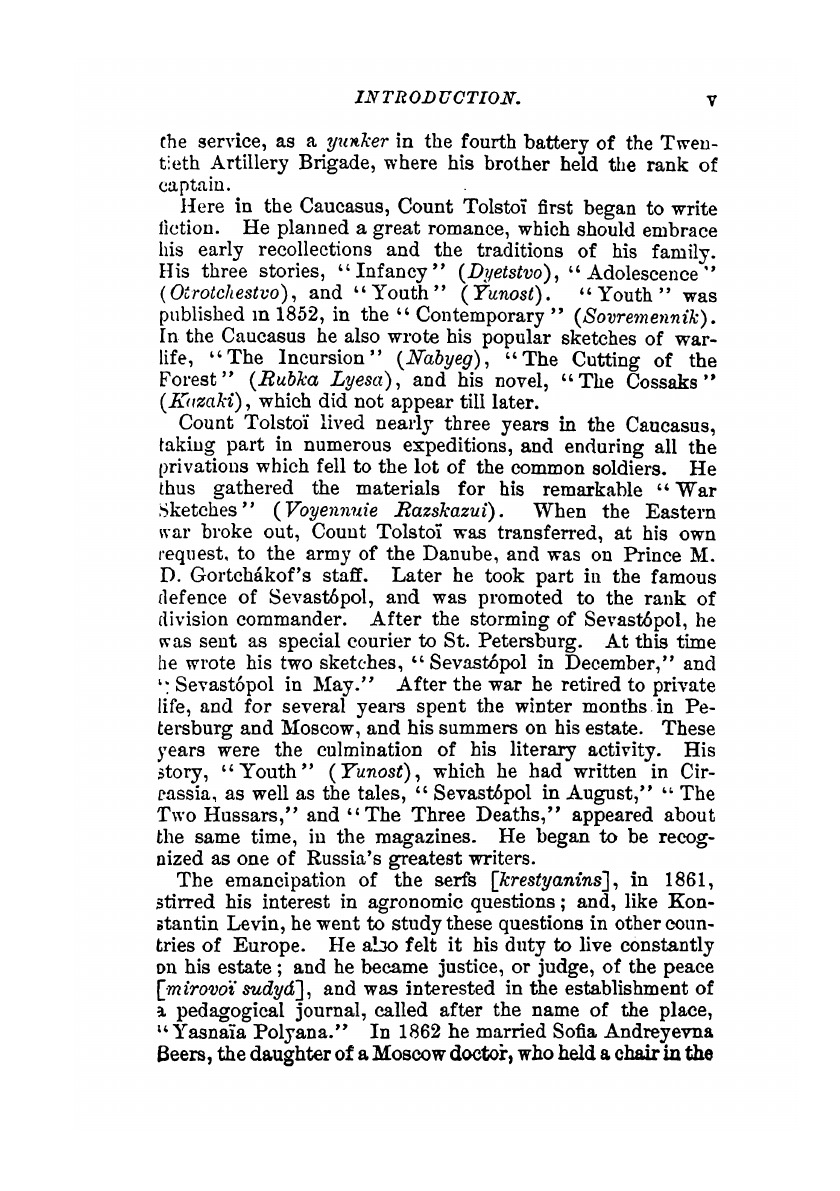 INTRODUCTION. v

the service, as a yunker in the fourth battery of the Twentieth Artillery Brigade, where his brother held the rank of captain.

Here in the Caucasus, Count Tolstoï first began to write fiction. He planned a great romance, which should embrace his early recollections and the traditions of his family. His three stories, "Infancy" (Dyetstvo), "Adolescence" (Otrotchestvo), and "Youth" (Yunost). "Youth" was published in 1852, in the "Contemporary" (Sovremennik). In the Caucasus he also wrote his popular sketches of war-life, "The Incursion" (Nabyeg), "The Cutting of the Forest" (Rubka Lyesa), and his novel, "The Cossaks" (Kazaki), which did not appear till later.

Count Tolstoï lived nearly three years in the Caucasus, taking part in numerous expeditions, and enduring all the privations which fell to the lot of the common soldiers. He thus gathered the materials for his remarkable "War Sketches" (Voyennuie Razskazui). When the Eastern war broke out, Count Tolstoï was transferred, at his own request, to the army of the Danube, and was on Prince M. D. Gortchákof's staff. Later he took part in the famous defence of Sevastópol, and was promoted to the rank of division commander. After the storming of Sevastópol, he was sent as special courier to St. Petersburg. At this time he wrote his two sketches, "Sevastópol in December," and "Sevastópol in May." After the war he retired to private life, and for several years spent the winter months in Petersburg and Moscow, and his summers on his estate. These years were the culmination of his literary activity. His story, "Youth" (Yunost), which he had written in Circassia, as well as the tales, "Sevastópol in August," "The Two Hussars," and "The Three Deaths," appeared about the same time, in the magazines. He began to be recognized as one of Russia's greatest writers.

The emancipation of the serfs [krestyanins], in 1861, stirred his interest in agronomic questions; and, like Konstantin Levin, he went to study these questions in other countries of Europe. He also felt it his duty to live constantly on his estate; and he became justice, or judge, of the peace [mirovoï sudyá], and was interested in the establishment of a pedagogical journal, called after the name of the place, "Yasnaïa Polyana." In 1862 he married Sofia Andreyevna Beers, the daughter of a Moscow doctor, who held a chair in the